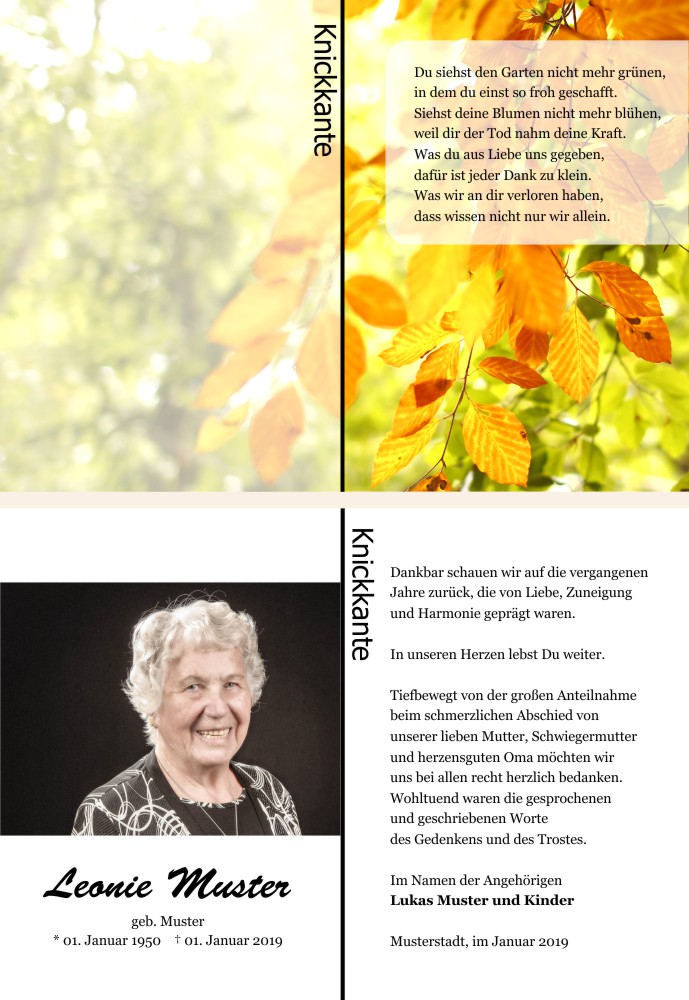 Knickkante

Du siehst den Garten nicht mehr grünen,
in dem du einst so froh geschafft.
Siehst deine Blumen nicht mehr blühen,
weil dir der Tod nahm deine Kraft.
Was du aus Liebe uns gegeben,
dafür ist jeder Dank zu klein.
Was wir an dir verloren haben,
dass wissen nicht nur wir allein.

Leonie Muster

geb. Muster
* 01. Januar 1950 † 01. Januar 2019

Knickkante

Dankbar schauen wir auf die vergangenen Jahre zurück, die von Liebe, Zuneigung und Harmonie geprägt waren.

In unseren Herzen lebst Du weiter.

Tiefbewegt von der großen Anteilnahme beim schmerzlichen Abschied von unserer lieben Mutter, Schwiegermutter und herzensguten Oma möchten wir uns bei allen recht herzlich bedanken. Wohltuend waren die gesprochenen und geschriebenen Worte des Gedenkens und des Trostes.

Im Namen der Angehörigen
Lukas Muster und Kinder

Musterstadt, im Januar 2019